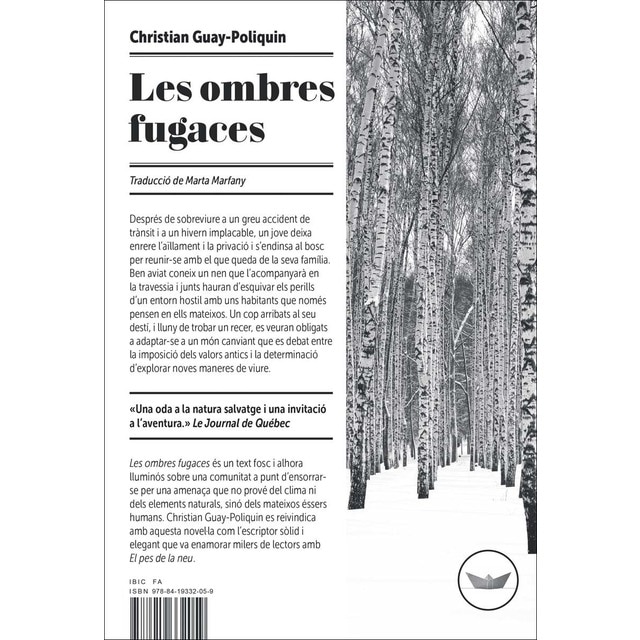 Christian Guay-Poliquin

Les ombres fugaces

Traducció de Marta Marfany

Després de sobreviure a un greu accident de trànsit i a un hivern implacable, un jove deixa enrere l'aïllament i la privació i s'endinsa al bosc per reunir-se amb el que queda de la seva família. Ben aviat coneix un nen que l'acompanyarà en la travessia i junts hauran d'esquivar els perills d'un entorn hostil amb uns habitants que només pensen en ells mateixos. Un cop arribats al seu destí, i lluny de trobar un recer, es veuran obligats a adaptar-se a un món canviant que es debat entre la imposició dels valors antics i la determinació d'explorar noves maneres de viure.

«Una oda a la natura salvatge i una invitació a l'aventura.» Le Journal de Québec

Les ombres fugaces és un text fosc i alhora lluminós sobre una comunitat a punt d'ensorrar-se per una amenaça que no prové del clima ni dels elements naturals, sinó dels mateixos éssers humans. Christian Guay-Poliquin es reivindica amb aquesta novel·la com l'escriptor sòlid i elegant que va enamorar milers de lectors amb El pes de la neu.

IBIC FA
ISBN 978-84-19332-05-9